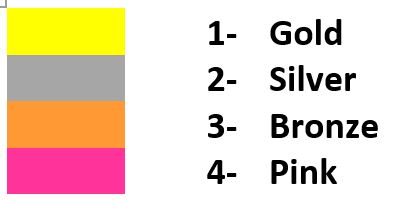 1- Gold
2- Silver
3- Bronze
4- Pink